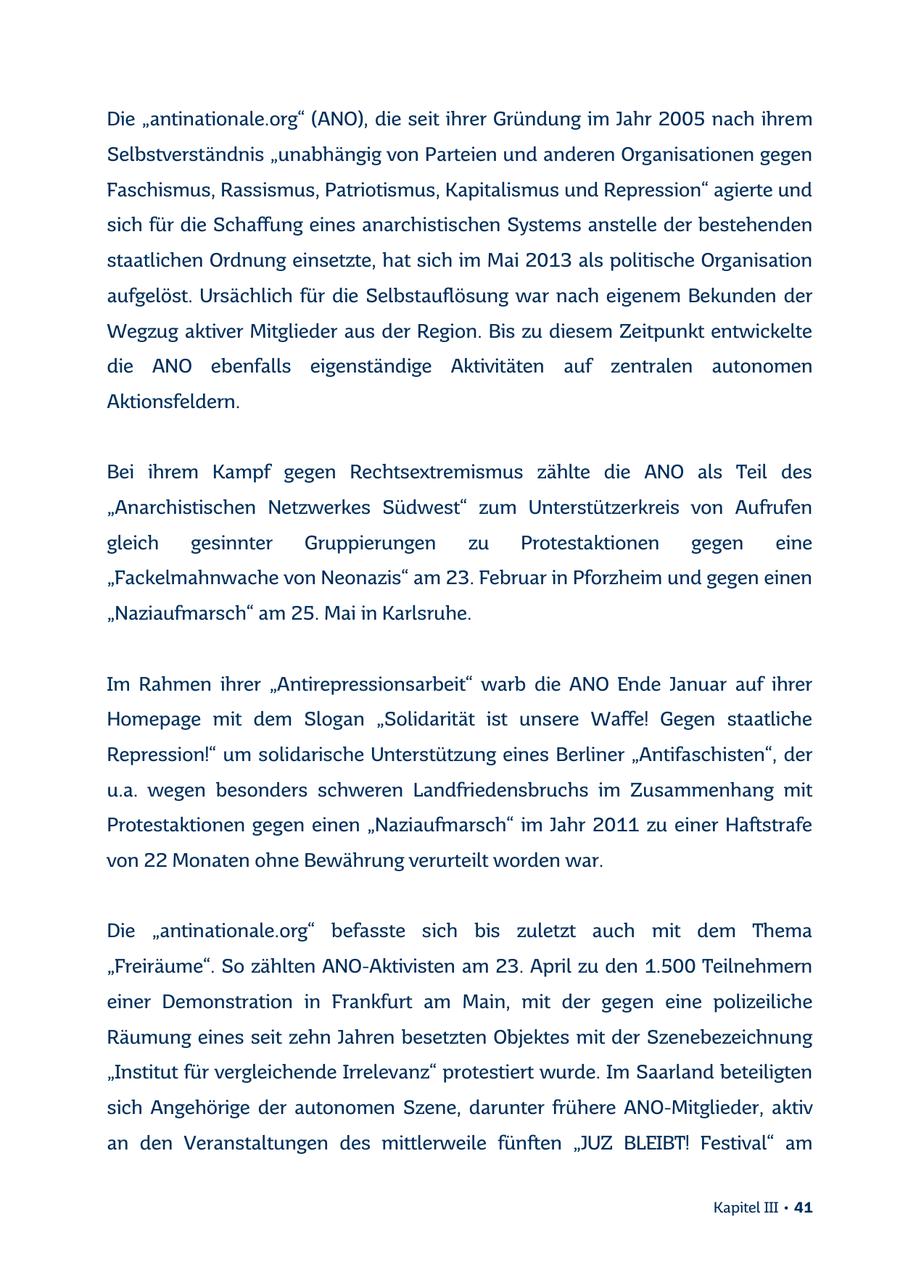 Die „antinationale.org“ (ANO), die seit ihrer Gründung im Jahr 2005 nach ihrem Selbstverständnis „unabhängig von Parteien und anderen Organisationen gegen Faschismus, Rassismus, Patriotismus, Kapitalismus und Repression“ agierte und sich für die Schaffung eines anarchistischen Systems anstelle der bestehenden staatlichen Ordnung einsetzte, hat sich im Mai 2013 als politische Organisation aufgelöst. Ursächlich für die Selbstauflösung war nach eigenem Bekunden der Wegzug aktiver Mitglieder aus der Region. Bis zu diesem Zeitpunkt entwickelte die ANO ebenfalls eigenständige Aktivitäten auf zentralen autonomen Aktionsfeldern.

Bei ihrem Kampf gegen Rechtsextremismus zählte die ANO als Teil des „Anarchistischen Netzwerkes Südwest“ zum Unterstützerkreis von Aufrufen gleich gesinnter Gruppierungen zu Protestaktionen gegen eine „Fackelmahnwache von Neonazis“ am 23. Februar in Pforzheim und gegen einen „Naziaufmarsch“ am 25. Mai in Karlsruhe.

Im Rahmen ihrer „Antirepressionsarbeit“ warb die ANO Ende Januar auf ihrer Homepage mit dem Slogan „Solidarität ist unsere Waffe! Gegen staatliche Repression!“ um solidarische Unterstützung eines Berliner „Antifaschisten“, der u.a. wegen besonders schweren Landfriedensbruchs im Zusammenhang mit Protestaktionen gegen einen „Naziaufmarsch“ im Jahr 2011 zu einer Haftstrafe von 22 Monaten ohne Bewährung verurteilt worden war.

Die „antinationale.org“ befasste sich bis zuletzt auch mit dem Thema „Freiräume“. So zählten ANO-Aktivisten am 23. April zu den 1.500 Teilnehmern einer Demonstration in Frankfurt am Main, mit der gegen eine polizeiliche Räumung eines seit zehn Jahren besetzten Objektes mit der Szenebezeichnung „Institut für vergleichende Irrelevanz“ protestiert wurde. Im Saarland beteiligten sich Angehörige der autonomen Szene, darunter frühere ANO-Mitglieder, aktiv an den Veranstaltungen des mittlerweile fünften „JUZ BLEIBT! Festival“ am

Kapitel III • 41